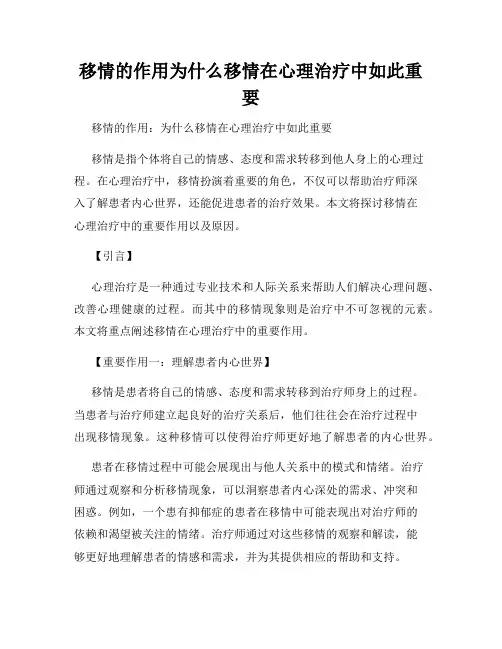 移情的作用为什么移情在心理治疗中如此重要

移情的作用：为什么移情在心理治疗中如此重要

移情是指个体将自己的情感、态度和需求转移到他人身上的心理过程。在心理治疗中，移情扮演着重要的角色，不仅可以帮助治疗师深入了解患者内心世界，还能促进患者的治疗效果。本文将探讨移情在心理治疗中的重要作用以及原因。

【引言】

心理治疗是一种通过专业技术和人际关系来帮助人们解决心理问题、改善心理健康的过程。而其中的移情现象则是治疗中不可忽视的元素。本文将重点阐述移情在心理治疗中的重要作用。

【重要作用一：理解患者内心世界】

移情是患者将自己的情感、态度和需求转移到治疗师身上的过程。当患者与治疗师建立起良好的治疗关系后，他们往往会在治疗过程中出现移情现象。这种移情可以使得治疗师更好地了解患者的内心世界。

患者在移情过程中可能会展现出与他人关系中的模式和情绪。治疗师通过观察和分析移情现象，可以洞察患者内心深处的需求、冲突和困惑。例如，一个患有抑郁症的患者在移情中可能表现出对治疗师的依赖和渴望被关注的情绪。治疗师通过对这些移情的观察和解读，能够更好地理解患者的情感和需求，并为其提供相应的帮助和支持。